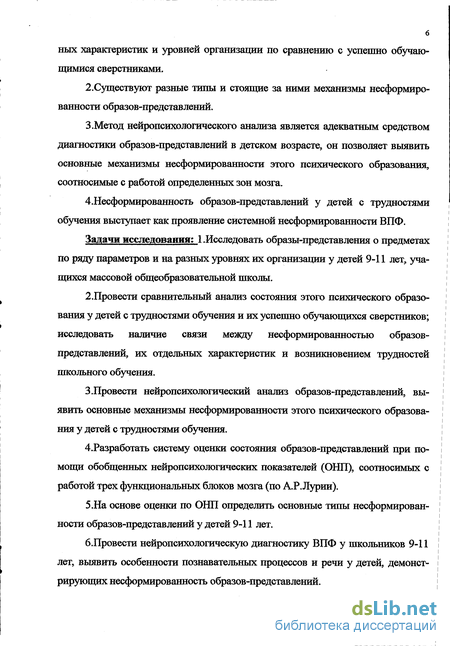 6

ных характеристик и уровней организации по сравнению с успешно обучающимися сверстниками.

2.Существуют разные типы и стоящие за ними механизмы несформированности образов-представлений.

3.Метод нейропсихологического анализа является адекватным средством диагностики образов-представлений в детском возрасте, он позволяет выявить основные механизмы несформированности этого психического образования, соотносимые с работой определенных зон мозга.

4.Несформированность образов-представлений у детей с трудностями обучения выступает как проявление системной несформированности ВПФ.

Задачи исследования: 1.Исследовать образы-представления о предметах по ряду параметров и на разных уровнях их организации у детей 9-11 лет, учащихся массовой общеобразовательной школы.

2.Провести сравнительный анализ состояния этого психического образования у детей с трудностями обучения и их успешно обучающихся сверстников; исследовать наличие связи между несформированностью образов-представлений, их отдельных характеристик и возникновением трудностей школьного обучения.

3.Провести нейропсихологический анализ образов-представлений, выявить основные механизмы несформированности этого психического образования у детей с трудностями обучения.

4.Разработать систему оценки состояния образов-представлений при помощи обобщенных нейропсихологических показателей (ОНП), соотносимых с работой трех функциональных блоков мозга (по А.Р.Лурии).

5.На основе оценки по ОНП определить основные типы несформированности образов-представлений у детей 9-11 лет.

6.Провести нейропсихологическую диагностику ВПФ у школьников 9-11 лет, выявить особенности познавательных процессов и речи у детей, демонстрирующих несформированность образов-представлений.

dsLib.net
библиотека диссертаций